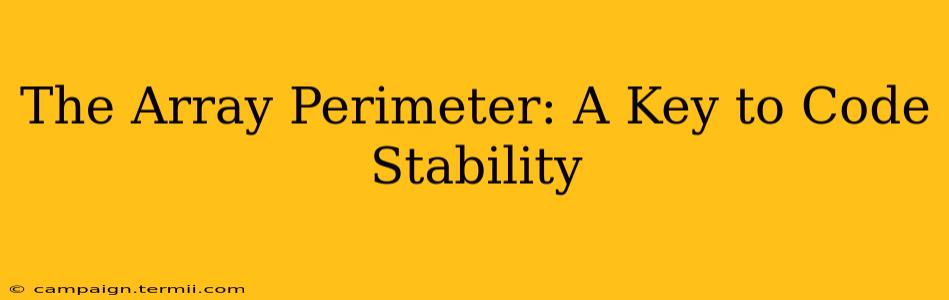 The Array Perimeter: A Key to Code Stability

© campaign.termii.com